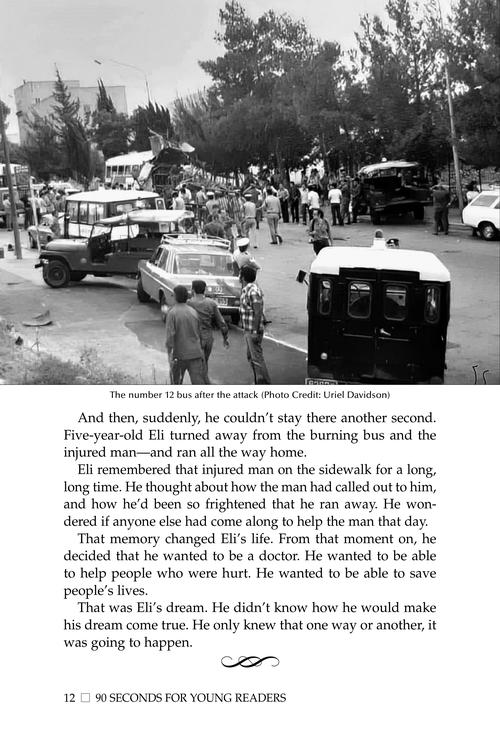 The number 12 bus after the attack (Photo Credit: Uriel Davidson)

And then, suddenly, he couldn't stay there another second. Five-year-old Eli turned away from the burning bus and the injured man—and ran all the way home.

Eli remembered that injured man on the sidewalk for a long, long time. He thought about how the man had called out to him, and how he'd been so frightened that he ran away. He wondered if anyone else had come along to help the man that day.

That memory changed Eli's life. From that moment on, he decided that he wanted to be a doctor. He wanted to be able to help people who were hurt. He wanted to be able to save people's lives.

That was Eli's dream. He didn't know how he would make his dream come true. He only knew that one way or another, it was going to happen.

12 □ 90 SECONDS FOR YOUNG READERS